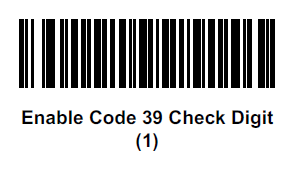 Enable Code 39 Check Digit
(1)